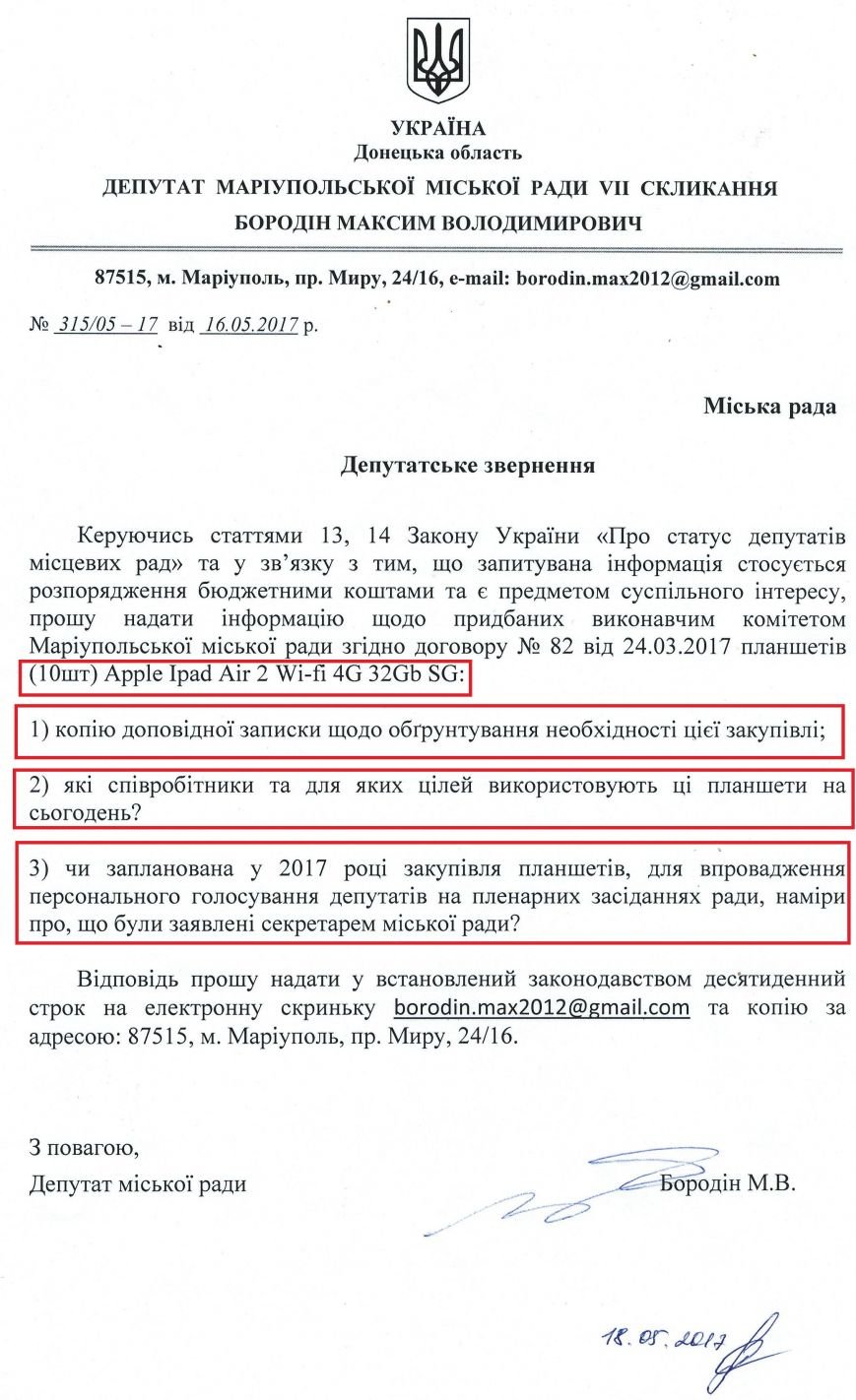 УКРАЇНА
Донецька область
ДЕПУТАТ МАРІУПОЛЬСЬКОЇ МІСЬКОЇ РАДИ VII СКЛИКАННЯ
БОРОДІН МАКСИМ ВОЛОДИМИРОВИЧ

87515, м. Маріуполь, пр. Миру, 24/16, e-mail: borodin.max2012@gmail.com

№ 315/05 – 17 від 16.05.2017 р.

Міська рада

Депутатське звернення

Керуючись статтями 13, 14 Закону України «Про статус депутатів місцевих рад» та у зв'язку з тим, що запитувана інформація стосується розпорядження бюджетними коштами та є предметом суспільного інтересу, прошу надати інформацію щодо придбаних виконавчим комітетом Маріупольської міської ради згідно договору № 82 від 24.03.2017 планшетів (10шт) Apple Ipad Air 2 Wi-fi 4G 32Gb SG:

1) копію доповідної записки щодо обґрунтування необхідності цієї закупівлі;

2) які співробітники та для яких цілей використовують ці планшети на сьогодень?

3) чи запланована у 2017 році закупівля планшетів, для впровадження персонального голосування депутатів на пленарних засіданнях ради, наміри про, що були заявлені секретарем міської ради?

Відповідь прошу надати у встановлений законодавством десятиденний строк на електронну скриньку borodin.max2012@gmail.com та копію за адресою: 87515, м. Маріуполь, пр. Миру, 24/16.

З повагою,
Депутат міської ради Бородін М.В.

18.05.2017